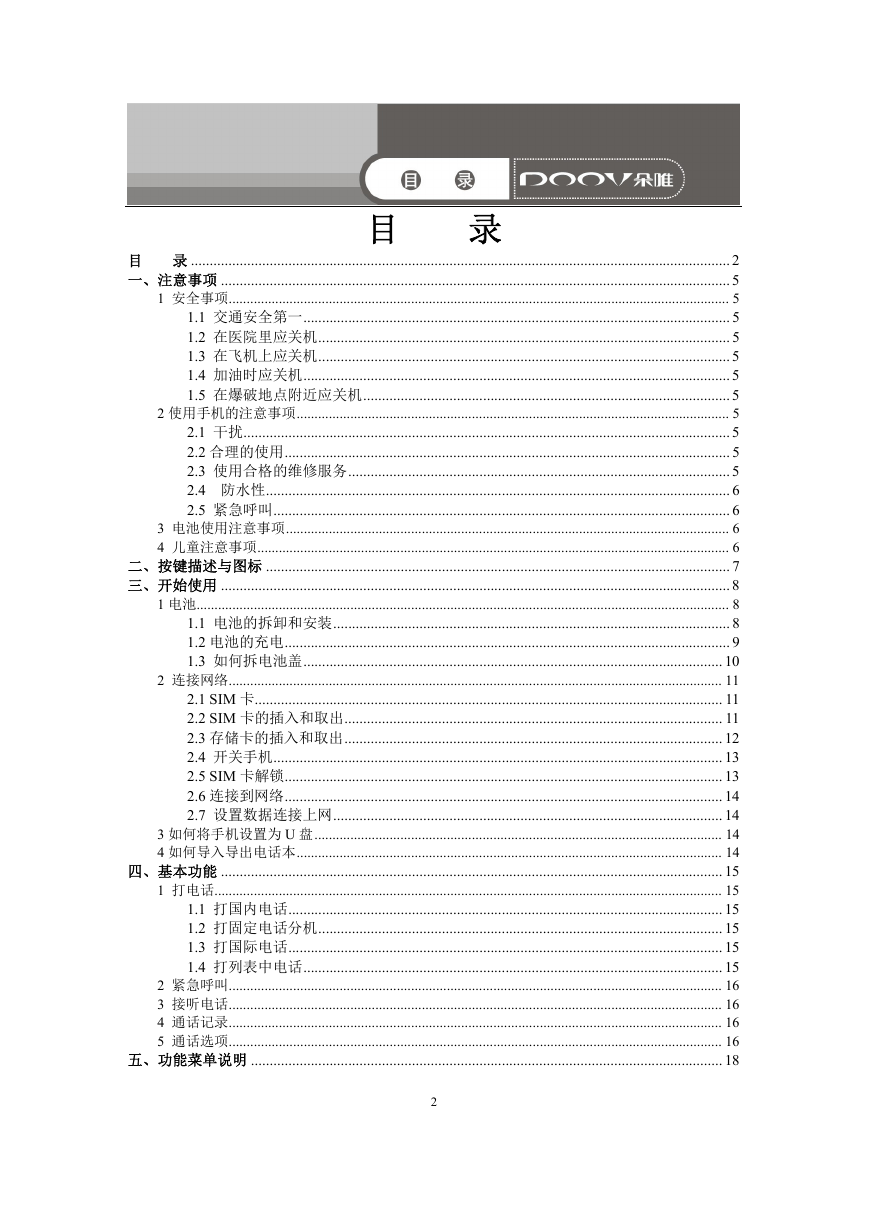 目　录　DOOV朵唯

目　录

目　录 ........ 2
一、注意事项 ........ 5
1 安全事项 ........ 5
1.1 交通安全第一 ........ 5
1.2 在医院里应关机 ........ 5
1.3 在飞机上应关机 ........ 5
1.4 加油时应关机 ........ 5
1.5 在爆破地点附近应关机 ........ 5
2 使用手机的注意事项 ........ 5
2.1 干扰 ........ 5
2.2 合理的使用 ........ 5
2.3 使用合格的维修服务 ........ 5
2.4 防水性 ........ 6
2.5 紧急呼叫 ........ 6
3 电池使用注意事项 ........ 6
4 儿童注意事项 ........ 6
二、按键描述与图标 ........ 7
三、开始使用 ........ 8
1 电池 ........ 8
1.1 电池的拆卸和安装 ........ 8
1.2 电池的充电 ........ 9
1.3 如何拆电池盖 ........ 10
2 连接网络 ........ 11
2.1 SIM 卡 ........ 11
2.2 SIM 卡的插入和取出 ........ 11
2.3 存储卡的插入和取出 ........ 12
2.4 开关手机 ........ 13
2.5 SIM 卡解锁 ........ 13
2.6 连接到网络 ........ 14
2.7 设置数据连接上网 ........ 14
3 如何将手机设置为 U 盘 ........ 14
4 如何导入导出电话本 ........ 14
四、基本功能 ........ 15
1 打电话 ........ 15
1.1 打国内电话 ........ 15
1.2 打固定电话分机 ........ 15
1.3 打国际电话 ........ 15
1.4 打列表中电话 ........ 15
2 紧急呼叫 ........ 16
3 接听电话 ........ 16
4 通话记录 ........ 16
5 通话选项 ........ 16
五、功能菜单说明 ........ 18

2